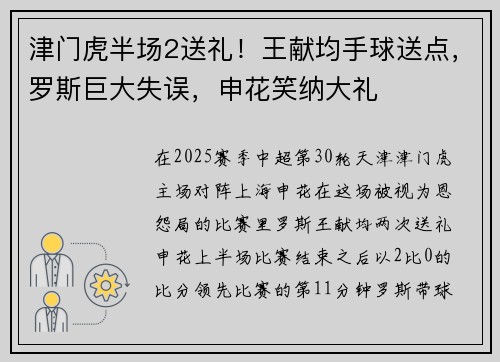 津门虎半场2送礼！王献均手球送点，罗斯巨大失误，申花笑纳大礼

在2025赛季中超第30轮天津津门虎主场对阵上海申花在这场被视为恩怨局的比赛里罗斯王献均两次送礼申花上半场比赛结束之后以2比0的比分领先比赛的第11分钟罗斯带球